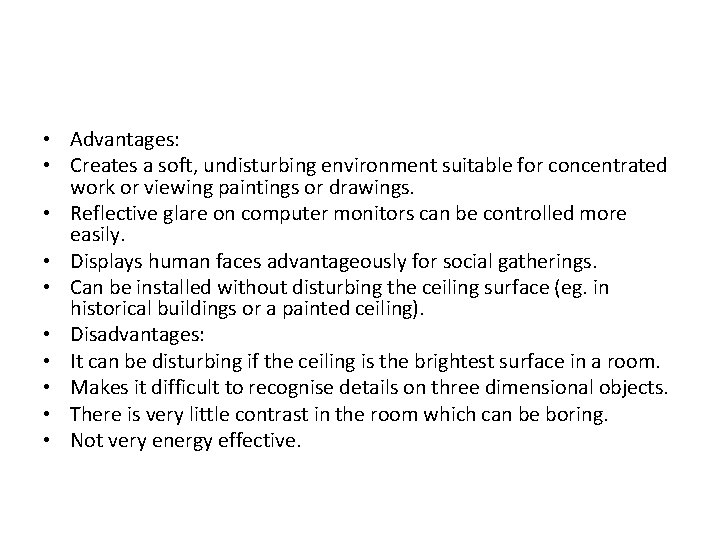 • Advantages:
• Creates a soft, undisturbing environment suitable for concentrated work or viewing paintings or drawings.
• Reflective glare on computer monitors can be controlled more easily.
• Displays human faces advantageously for social gatherings.
• Can be installed without disturbing the ceiling surface (eg. in historical buildings or a painted ceiling).
• Disadvantages:
• It can be disturbing if the ceiling is the brightest surface in a room.
• Makes it difficult to recognise details on three dimensional objects.
• There is very little contrast in the room which can be boring.
• Not very energy effective.